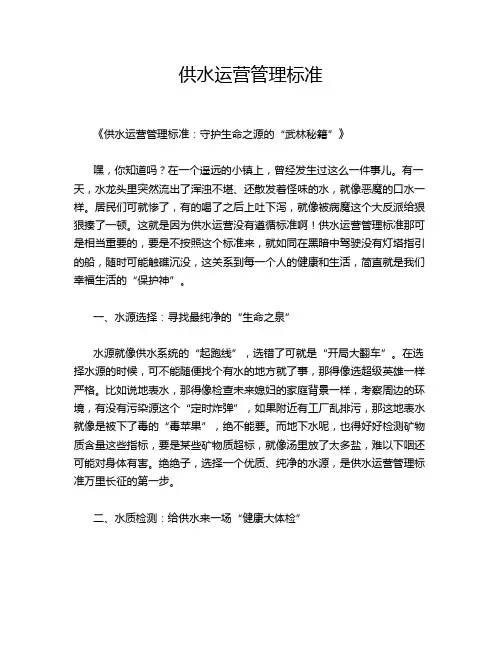 供水运营管理标准

《供水运营管理标准：守护生命之源的“武林秘籍”》

嘿，你知道吗？在一个遥远的小镇上，曾经发生过这么一件事儿。有一天，水龙头里突然流出了浑浊不堪、还散发着怪味的水，就像恶魔的口水一样。居民们可就惨了，有的喝了之后上吐下泻，就像被病魔这个大反派给狠狠揍了一顿。这就是因为供水运营没有遵循标准啊！供水运营管理标准那可是相当重要的，要是不按照这个标准来，就如同在黑暗中驾驶没有灯塔指引的船，随时可能触礁沉没，这关系到每一个人的健康和生活，简直就是我们幸福生活的“保护神”。

一、水源选择：寻找最纯净的“生命之泉”

水源就像供水系统的“起跑线”，选错了可就是“开局大翻车”。在选择水源的时候，可不能随便找个有水的地方就了事，那得像选超级英雄一样严格。比如说地表水，那得像检查未来媳妇的家庭背景一样，考察周边的环境，有没有污染源这个“定时炸弹”，如果附近有工厂乱排污，那这地表水就像是被下了毒的“毒苹果”，绝不能要。而地下水呢，也得好好检测矿物质含量这些指标，要是某些矿物质超标，就像汤里放了太多盐，难以下咽还可能对身体有害。绝绝子，选择一个优质、纯净的水源，是供水运营管理标准万里长征的第一步。

二、水质检测：给供水来一场“健康大体检”